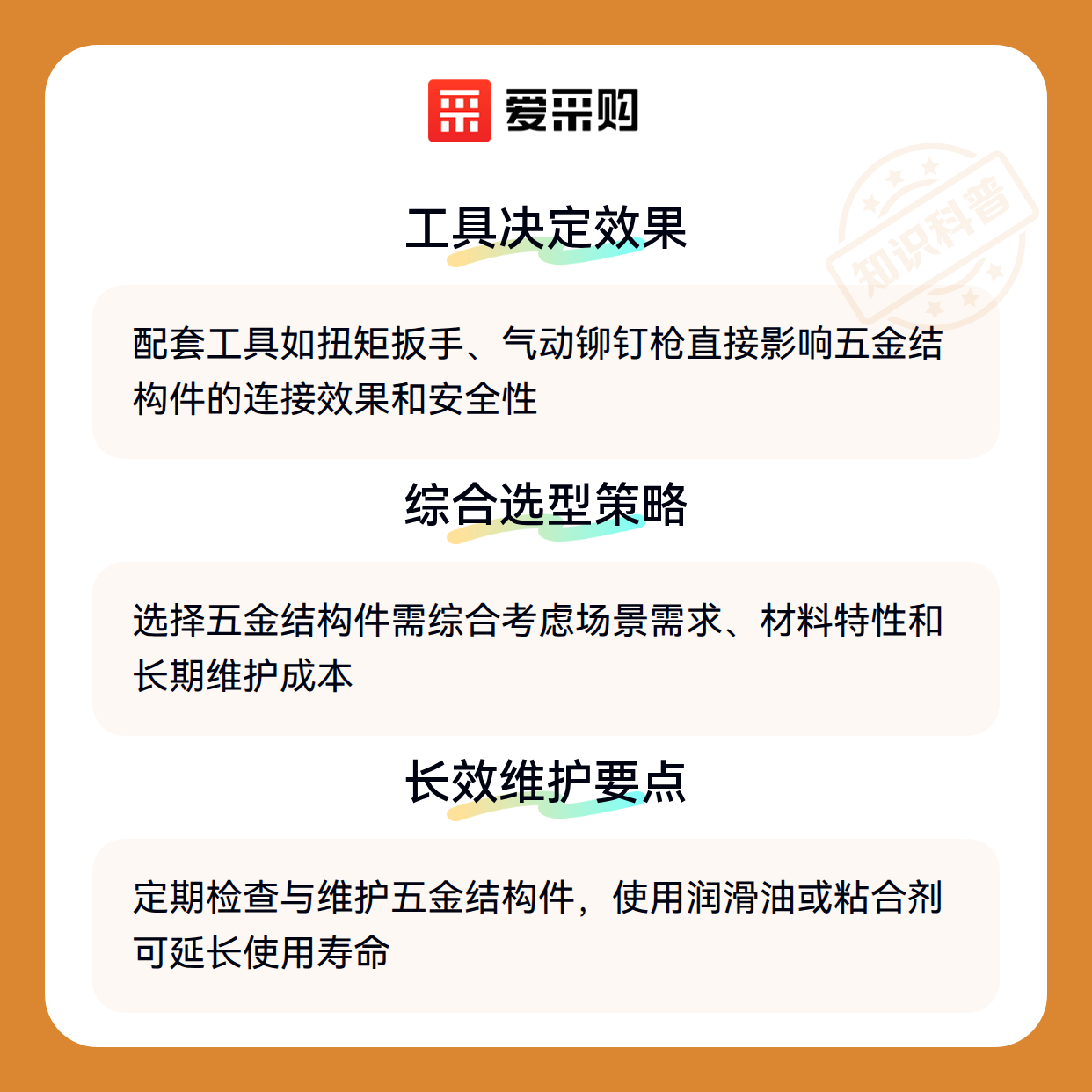 爱采购

工具决定效果

配套工具如扭矩扳手、气动铆钉枪直接影响五金结构件的连接效果和安全性

综合选型策略

选择五金结构件需综合考虑场景需求、材料特性和长期维护成本

长效维护要点

定期检查与维护五金结构件，使用润滑油或粘合剂可延长使用寿命

知识科普